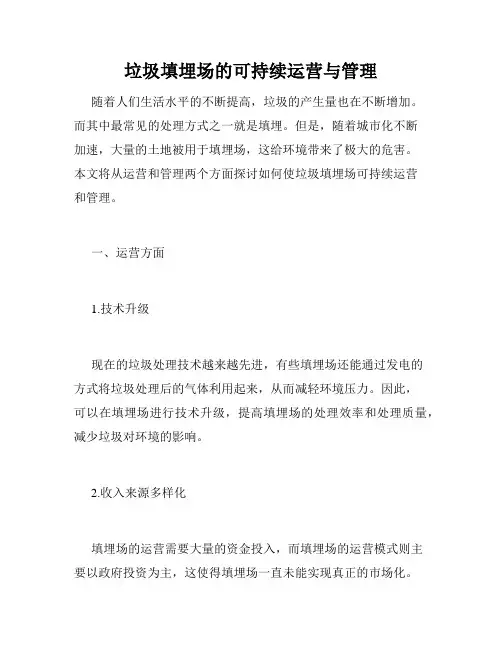 垃圾填埋场的可持续运营与管理

随着人们生活水平的不断提高，垃圾的产生量也在不断增加。而其中最常见的处理方式之一就是填埋。但是，随着城市化不断加速，大量的土地被用于填埋场，这给环境带来了极大的危害。本文将从运营和管理两个方面探讨如何使垃圾填埋场可持续运营和管理。

一、运营方面

1.技术升级

现在的垃圾处理技术越来越先进，有些填埋场还能通过发电的方式将垃圾处理后的气体利用起来，从而减轻环境压力。因此，可以在填埋场进行技术升级，提高填埋场的处理效率和处理质量，减少垃圾对环境的影响。

2.收入来源多样化

填埋场的运营需要大量的资金投入，而填埋场的运营模式则主要以政府投资为主，这使得填埋场一直未能实现真正的市场化。